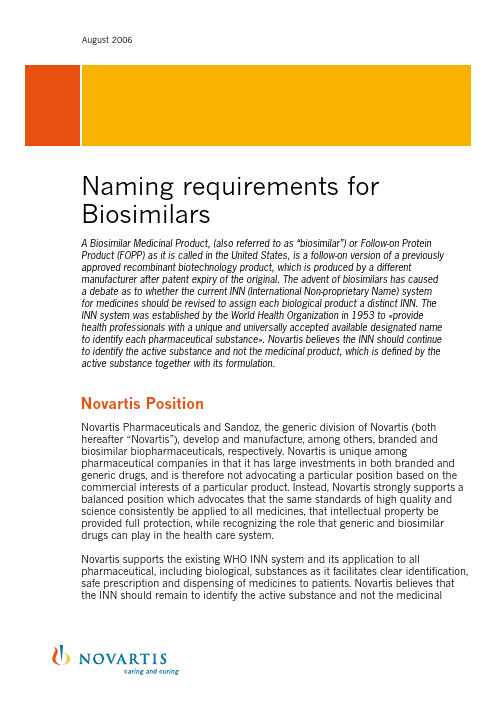 August 2006

Naming requirements for Biosimilars

A Biosimilar Medicinal Product, (also referred to as "biosimilar") or Follow-on Protein Product (FOPP) as it is called in the United States, is a follow-on version of a previously approved recombinant biotechnology product, which is produced by a different manufacturer after patent expiry of the original. The advent of biosimilars has caused a debate as to whether the current INN (International Non-proprietary Name) system for medicines should be revised to assign each biological product a distinct INN. The INN system was established by the World Health Organization in 1953 to «provide health professionals with a unique and universally accepted available designated name to identify each pharmaceutical substance». Novartis believes the INN should continue to identify the active substance and not the medicinal product, which is defined by the active substance together with its formulation.

Novartis Position

Novartis Pharmaceuticals and Sandoz, the generic division of Novartis (both hereafter "Novartis"), develop and manufacture, among others, branded and biosimilar biopharmaceuticals, respectively. Novartis is unique among pharmaceutical companies in that it has large investments in both branded and generic drugs, and is therefore not advocating a particular position based on the commercial interests of a particular product. Instead, Novartis strongly supports a balanced position which advocates that the same standards of high quality and science consistently be applied to all medicines, that intellectual property be provided full protection, while recognizing the role that generic and biosimilar drugs can play in the health care system.

Novartis supports the existing WHO INN system and its application to all pharmaceutical, including biological, substances as it facilitates clear identification, safe prescription and dispensing of medicines to patients. Novartis believes that the INN should remain to identify the active substance and not the medicinal

NOVARTIS
caring and curing